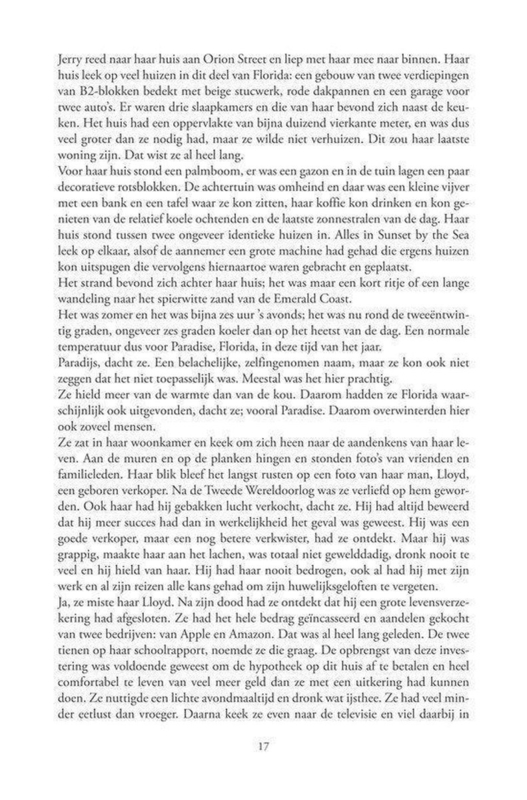 Jerry reed naar haar huis aan Orion Street en liep met haar mee naar binnen. Haar huis leek op veel huizen in dit deel van Florida: een gebouw van twee verdiepingen van B2-blokken bedekt met beige stucwerk, rode dakpannen en een garage voor twee auto's. Er waren drie slaapkamers en die van haar bevond zich naast de keuken. Het huis had een oppervlakte van bijna duizend vierkante meter, en was dus veel groter dan ze nodig had, maar ze wilde niet verhuizen. Dit zou haar laatste woning zijn. Dat wist ze al heel lang.
Voor haar huis stond een palmboom, er was een gazon en in de tuin lagen een paar decoratieve rotsblokken. De achtertuin was omheind en daar was een kleine vijver met een bank en een tafel waar ze kon zitten, haar koffie kon drinken en kon genieten van de relatief koele ochtenden en de laatste zonnestralen van de dag. Haar huis stond tussen twee ongeveer identieke huizen in. Alles in Sunset by the Sea leek op elkaar, alsof de aannemer een grote machine had gehad die ergens huizen kon uitspugen die vervolgens hiernaartoe waren gebracht en geplaatst.
Het strand bevond zich achter haar huis; het was maar een kort ritje of een lange wandeling naar het spierwitte zand van de Emerald Coast.
Het was zomer en het was bijna zes uur 's avonds; het was nu rond de tweeëntwintig graden, ongeveer zes graden koeler dan op het heetst van de dag. Een normale temperatuur dus voor Paradise, Florida, in deze tijd van het jaar.
Paradijs, dacht ze. Een belachelijke, zelfingenomen naam, maar ze kon ook niet zeggen dat het niet toepasselijk was. Meestal was het hier prachtig.
Ze hield meer van de warmte dan van de kou. Daarom hadden ze Florida waarschijnlijk ook uitgevonden, dacht ze; vooral Paradise. Daarom overwinterden hier ook zoveel mensen.
Ze zat in haar woonkamer en keek om zich heen naar de aandenkens van haar leven. Aan de muren en op de planken hingen en stonden foto's van vrienden en familieleden. Haar blik bleef het langst rusten op een foto van haar man, Lloyd, een geboren verkoper. Na de Tweede Wereldoorlog was ze verliefd op hem geworden. Ook haar had hij gebakken lucht verkocht, dacht ze. Hij had altijd beweerd dat hij meer succes had dan in werkelijkheid het geval was geweest. Hij was een goede verkoper, maar een nog betere verkwister, had ze ontdekt. Maar hij was grappig, maakte haar aan het lachen, was totaal niet gewelddadig, dronk nooit te veel en hij hield van haar. Hij had haar nooit bedrogen, ook al had hij met zijn werk en al zijn reizen alle kans gehad om zijn huwelijksgeloften te vergeten.
Ja, ze miste haar Lloyd. Na zijn dood had ze ontdekt dat hij een grote levensverzekering had afgesloten. Ze had het hele bedrag geïncasseerd en aandelen gekocht van twee bedrijven: van Apple en Amazon. Dat was al heel lang geleden. De twee tienen op haar schoolrapport, noemde ze die graag. De opbrengst van deze investering was voldoende geweest om de hypotheek op dit huis af te betalen en heel comfortabel te leven van veel meer geld dan ze met een uitkering had kunnen doen. Ze nuttigde een lichte avondmaaltijd en dronk wat ijsthee. Ze had veel minder eetlust dan vroeger. Daarna keek ze even naar de televisie en viel daarbij in

17